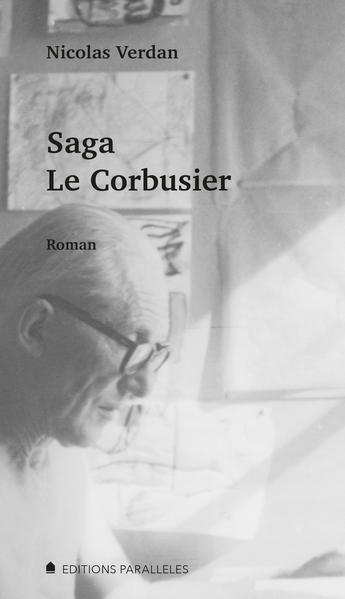 Nicolas Verdan

Saga
Le Corbusier

Roman

EDITIONS PARALLELES